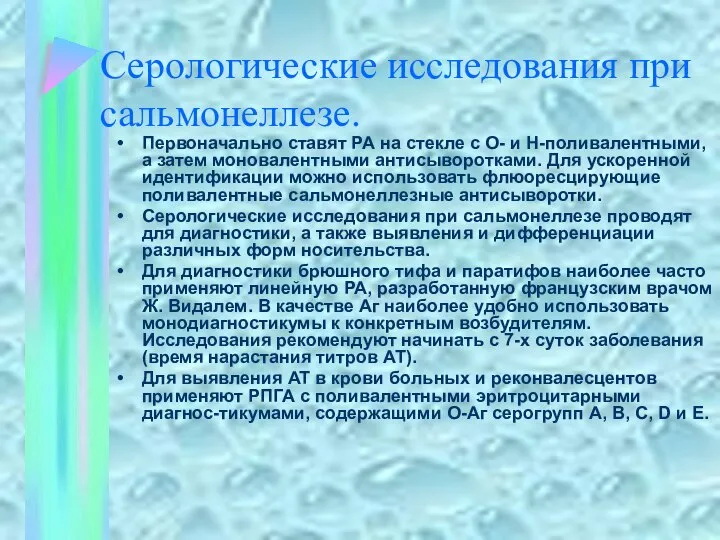 Серологические исследования при сальмонеллезе.

• Первоначально ставят РА на стекле с О- и Н-поливалентными, а затем моновалентными антисыворотками. Для ускоренной идентификации можно использовать флюоресцирующие поливалентные сальмонеллезные антисыворотки.

• Серологические исследования при сальмонеллезе проводят для диагностики, а также выявления и дифференциации различных форм носительства.

• Для диагностики брюшного тифа и паратифов наиболее часто применяют линейную РА, разработанную французским врачом Ж. Видалем. В качестве Аг наиболее удобно использовать монодиагностикумы к конкретным возбудителям. Исследования рекомендуют начинать с 7-х суток заболевания (время нарастания титров АТ).

• Для выявления АТ в крови больных и реконвалесцентов применяют РПГА с поливалентными эритроцитарными диагнос-тикумами, содержащими О-Аг серогрупп А, В, С, D и Е.